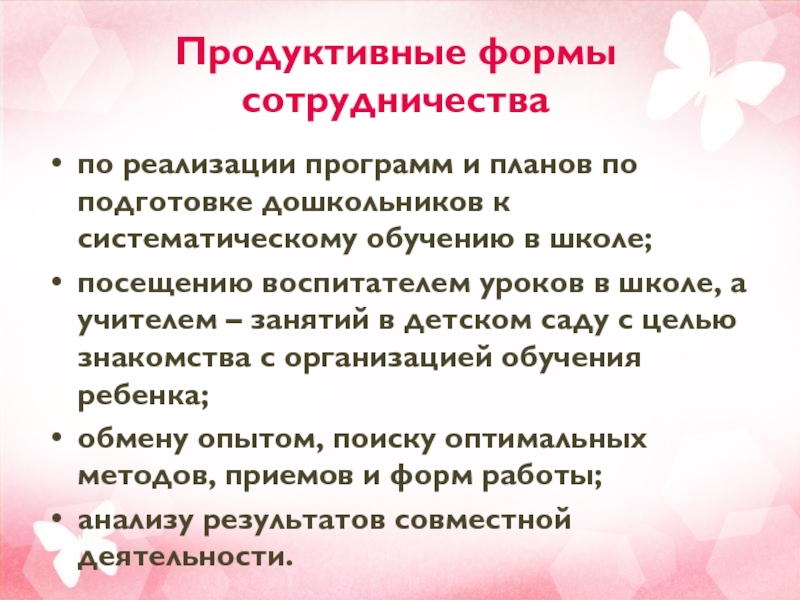 Продуктивные формы сотрудничества

• по реализации программ и планов по подготовке дошкольников к систематическому обучению в школе;
• посещению воспитателем уроков в школе, а учителем – занятий в детском саду с целью знакомства с организацией обучения ребенка;
• обмену опытом, поиску оптимальных методов, приемов и форм работы;
• анализу результатов совместной деятельности.